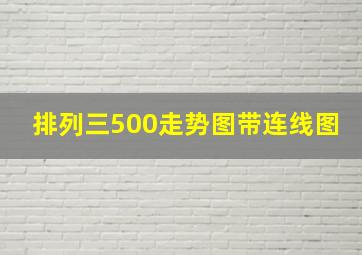 排列三500走势图带连线图